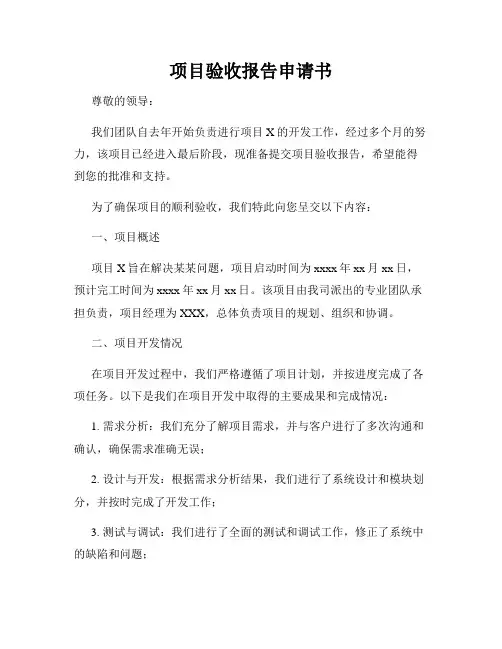 项目验收报告申请书

尊敬的领导：

我们团队自去年开始负责进行项目 X 的开发工作，经过多个月的努力，该项目已经进入最后阶段，现准备提交项目验收报告，希望能得到您的批准和支持。

为了确保项目的顺利验收，我们特此向您呈交以下内容：

一、项目概述

项目 X 旨在解决某某问题，项目启动时间为 xxxx 年 xx 月 xx 日，预计完工时间为 xxxx 年 xx 月 xx 日。该项目由我司派出的专业团队承担负责，项目经理为 XXX，总体负责项目的规划、组织和协调。

二、项目开发情况

在项目开发过程中，我们严格遵循了项目计划，并按进度完成了各项任务。以下是我们在项目开发中取得的主要成果和完成情况：

1. 需求分析：我们充分了解项目需求，并与客户进行了多次沟通和确认，确保需求准确无误；

2. 设计与开发：根据需求分析结果，我们进行了系统设计和模块划分，并按时完成了开发工作；

3. 测试与调试：我们进行了全面的测试和调试工作，修正了系统中的缺陷和问题；